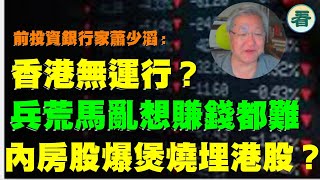 看

前投資銀行家蕭少滔：

香港無運行？

兵荒馬亂想賺錢都難

內房股爆煲燒埋港股？